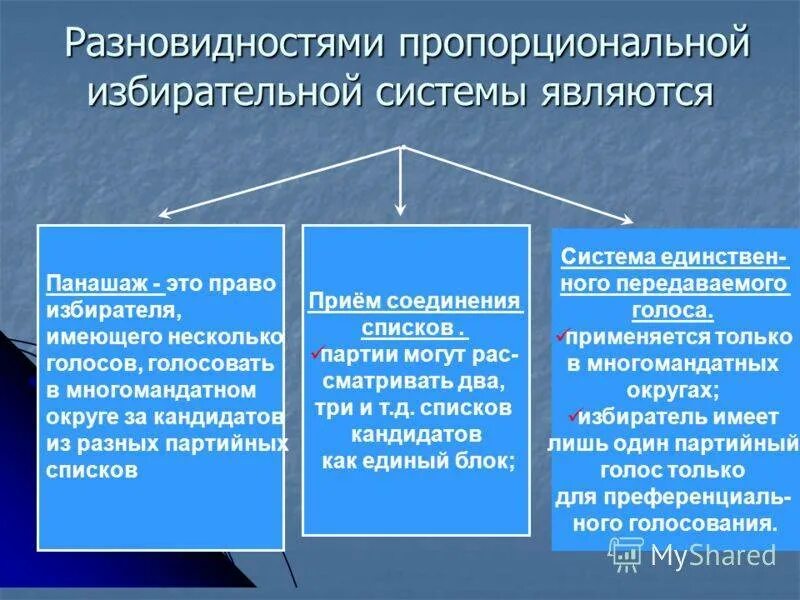 Разновидностями пропорциональной избирательной системы являются

Панашаж - это право избирателя, имеющего несколько голосов, голосовать в многомандатном округе за кандидатов из разных партийных списков

Приём соединения списков .
✓партии могут рассматривать два, три и т.д. списков кандидатов как единый блок;

Система единственного передаваемого голоса.
✓применяется только в многомандатных округах;
✓избиратель имеет лишь один партийный голос только для преференциального голосования.

MyShared